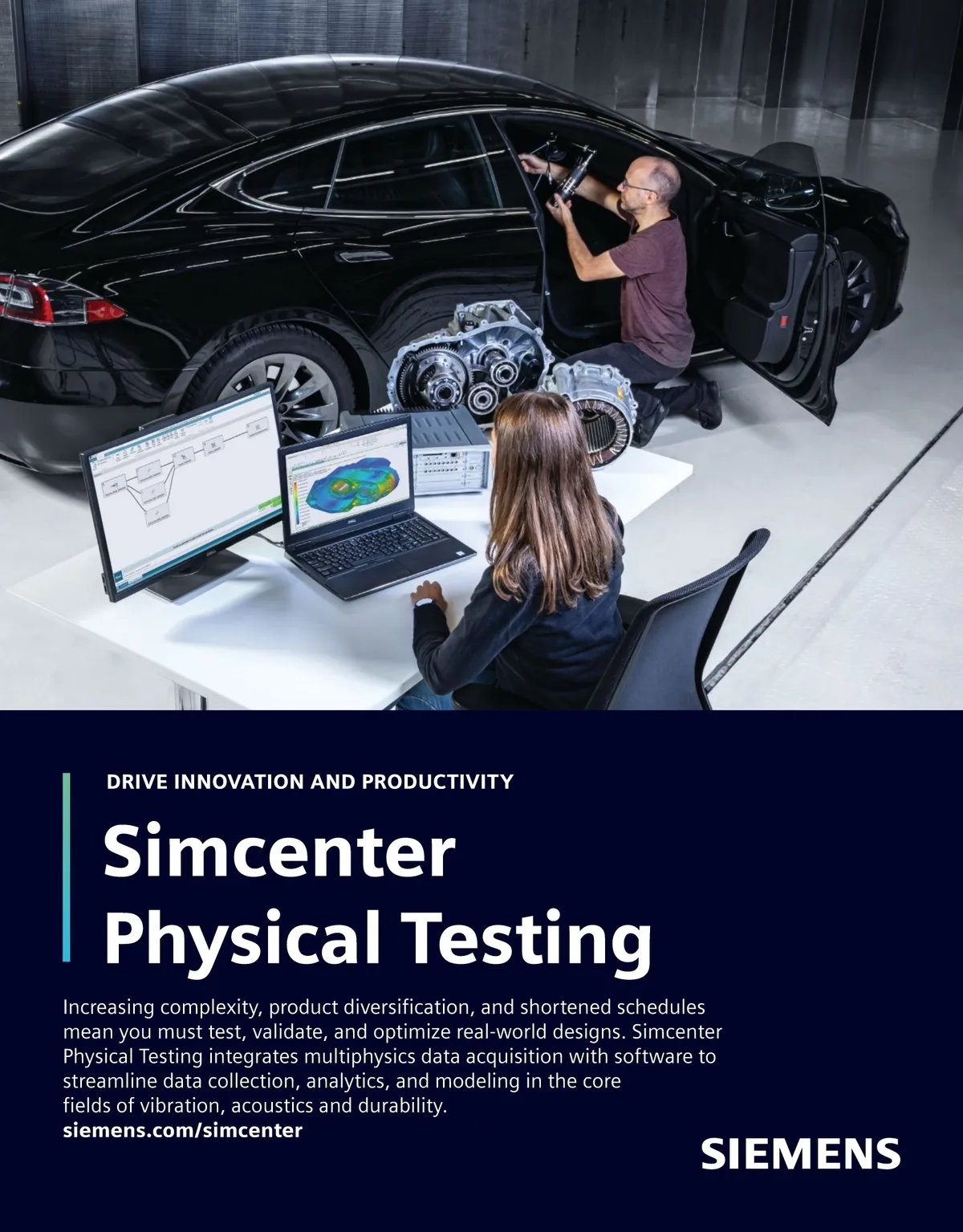 DRIVE INNOVATION AND PRODUCTIVITY

Simcenter
Physical Testing

Increasing complexity, product diversification, and shortened schedules mean you must test, validate, and optimize real-world designs. Simcenter Physical Testing integrates multiphysics data acquisition with software to streamline data collection, analytics, and modeling in the core fields of vibration, acoustics and durability.
siemens.com/simcenter

SIEMENS